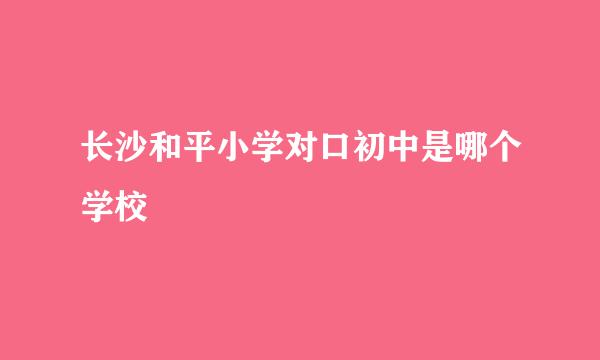 长沙和平小学对口初中是哪个学校